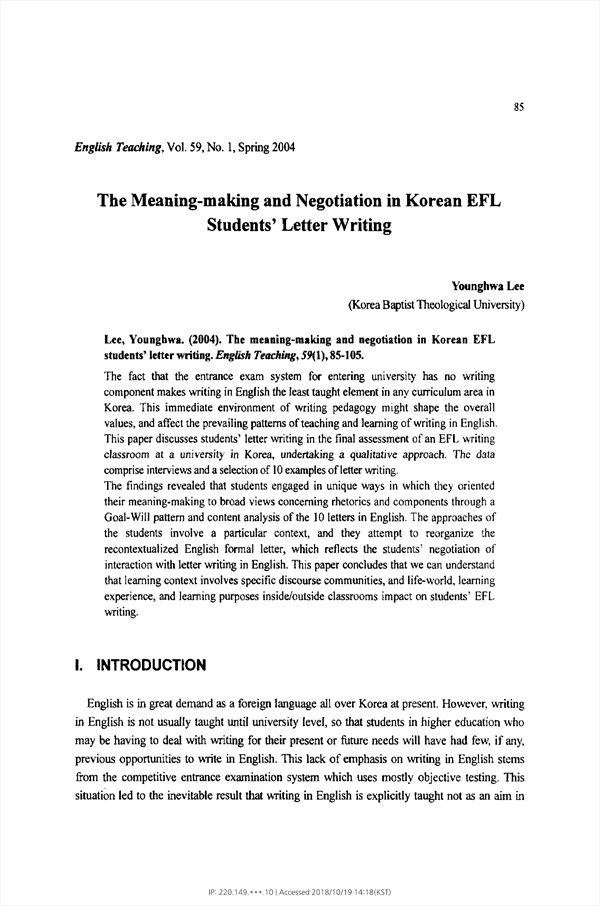 85

English Teaching, Vol. 59, No. 1, Spring 2004

The Meaning-making and Negotiation in Korean EFL Students' Letter Writing

Younghwa Lee
(Korea Baptist Theological University)

Lee, Younghwa. (2004). The meaning-making and negotiation in Korean EFL students' letter writing. English Teaching, 59(1), 85-105.

The fact that the entrance exam system for entering university has no writing component makes writing in English the least taught element in any curriculum area in Korea. This immediate environment of writing pedagogy might shape the overall values, and affect the prevailing patterns of teaching and learning of writing in English. This paper discusses students' letter writing in the final assessment of an EFL writing classroom at a university in Korea, undertaking a qualitative approach. The data comprise interviews and a selection of 10 examples of letter writing.
The findings revealed that students engaged in unique ways in which they oriented their meaning-making to broad views concerning rhetorics and components through a Goal-Will pattern and content analysis of the 10 letters in English. The approaches of the students involve a particular context, and they attempt to reorganize the recontextualized English formal letter, which reflects the students' negotiation of interaction with letter writing in English. This paper concludes that we can understand that learning context involves specific discourse communities, and life-world, learning experience, and learning purposes inside/outside classrooms impact on students' EFL writing.

I. INTRODUCTION

English is in great demand as a foreign language all over Korea at present. However, writing in English is not usually taught until university level, so that students in higher education who may be having to deal with writing for their present or future needs will have had few, if any, previous opportunities to write in English. This lack of emphasis on writing in English stems from the competitive entrance examination system which uses mostly objective testing. This situation led to the inevitable result that writing in English is explicitly taught not as an aim in

IP: 220.149.***.10 | Accessed 2018/10/19 14:18(KST)